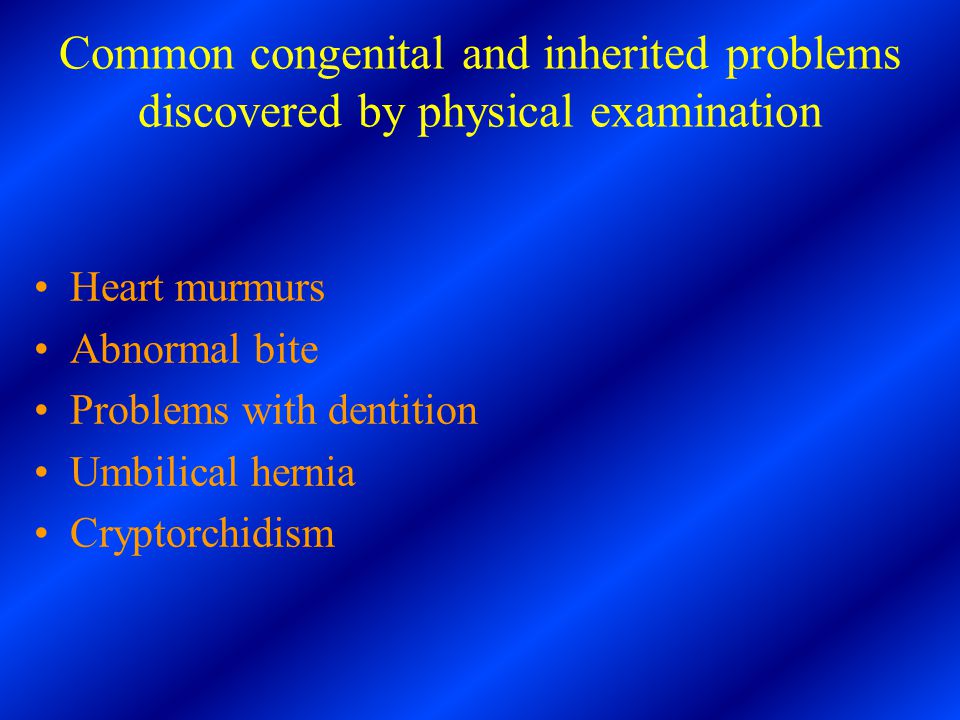 Common congenital and inherited problems discovered by physical examination

• Heart murmurs
• Abnormal bite
• Problems with dentition
• Umbilical hernia
• Cryptorchidism